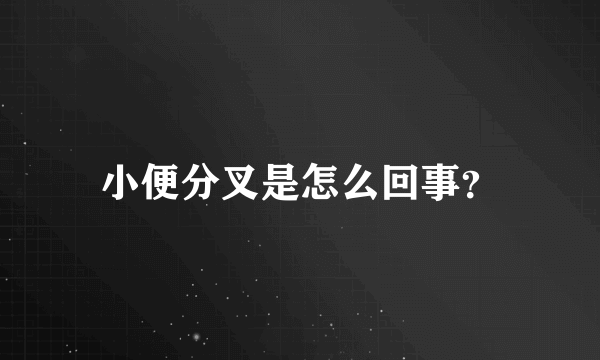 小便分叉是怎么回事?